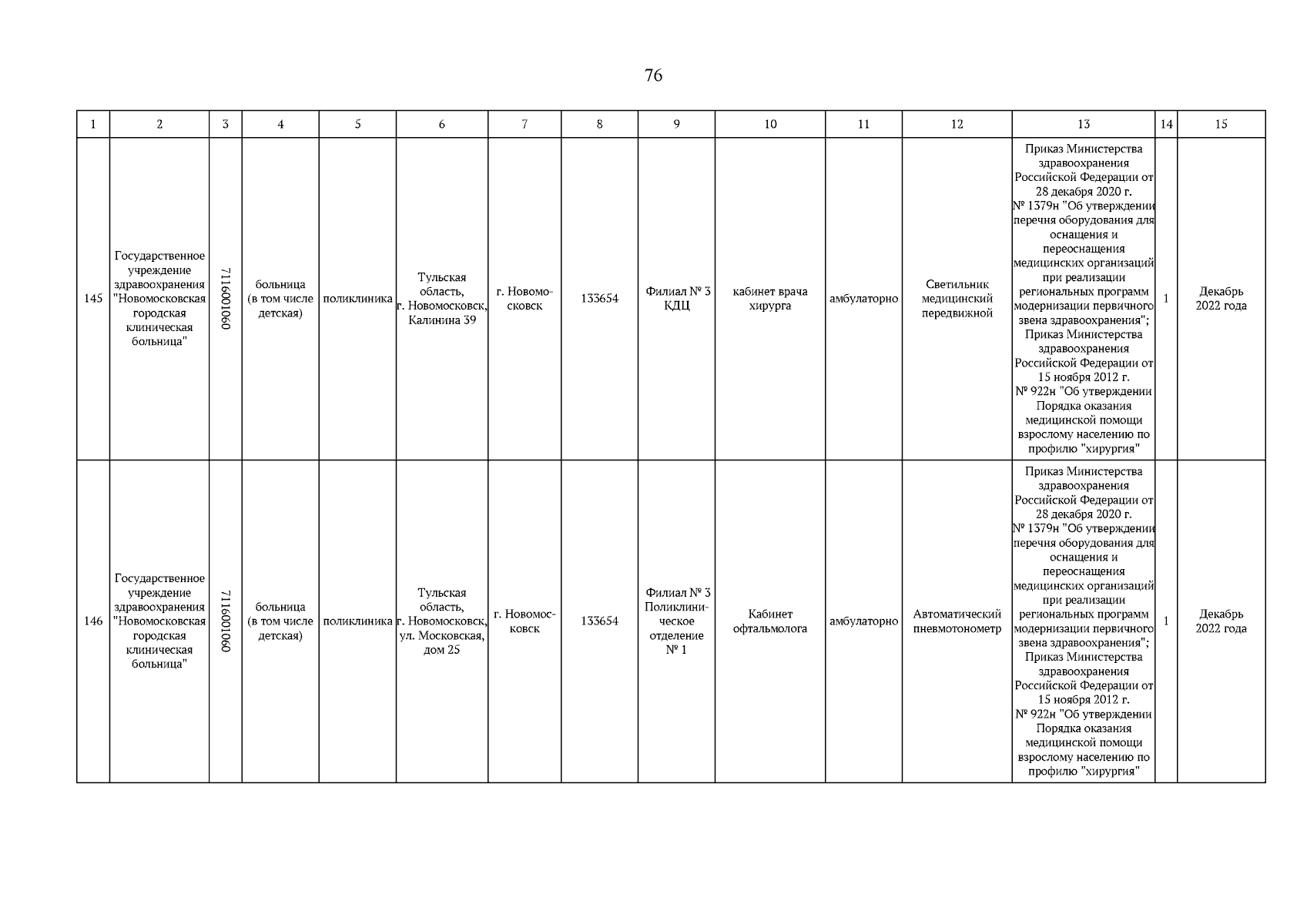 76

| 1 | 2 | 3 | 4 | 5 | 6 | 7 | 8 | 9 | 10 | 11 | 12 | 13 | 14 | 15 |
|---|---|---|---|---|---|---|---|---|---|---|---|---|---|---|
| 145 | Государственное учреждение здравоохранения "Новомосковская городская клиническая больница" | 711601060 | больница (в том числе детская) | поликлиника | Тульская область, г. Новомосковск, Калинина 39 | г. Новомосковск | 133654 | Филиал № 3 КДЦ | кабинет врача хирурга | амбулаторно | Светильник медицинский передвижной | Приказ Министерства здравоохранения Российской Федерации от 28 декабря 2020 г. № 1379н "Об утверждении перечня оборудования для оснащения и переоснащения медицинских организаций при реализации региональных программ модернизации первичного звена здравоохранения"; Приказ Министерства здравоохранения Российской Федерации от 15 ноября 2012 г. № 922н "Об утверждении Порядка оказания медицинской помощи взрослому населению по профилю "хирургия" | 1 | Декабрь 2022 года |
| 146 | Государственное учреждение здравоохранения "Новомосковская городская клиническая больница" | 711601060 | больница (в том числе детская) | поликлиника | Тульская область, г. Новомосковск, ул. Московская, дом 25 | г. Новомосковск | 133654 | Филиал № 3 Поликлиническое отделение № 1 | Кабинет офтальмолога | амбулаторно | Автоматический пневмотонометр | Приказ Министерства здравоохранения Российской Федерации от 28 декабря 2020 г. № 1379н "Об утверждении перечня оборудования для оснащения и переоснащения медицинских организаций при реализации региональных программ модернизации первичного звена здравоохранения"; Приказ Министерства здравоохранения Российской Федерации от 15 ноября 2012 г. № 922н "Об утверждении Порядка оказания медицинской помощи взрослому населению по профилю "хирургия" | 1 | Декабрь 2022 года |